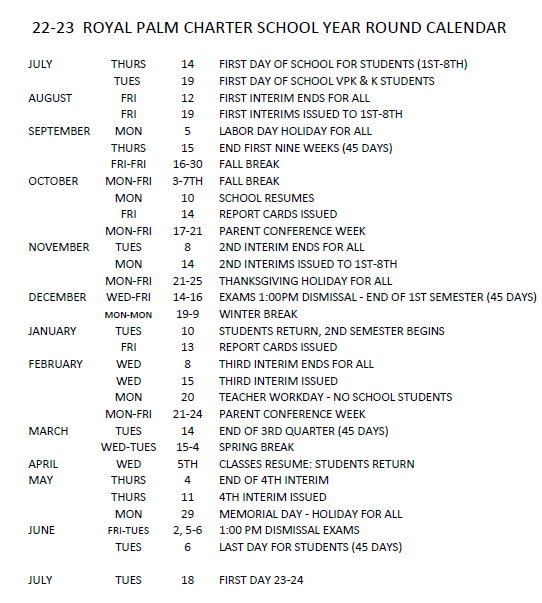 22-23 ROYAL PALM CHARTER SCHOOL YEAR ROUND CALENDAR

| | | | |
|---|---|---|---|
| JULY | THURS | 14 | FIRST DAY OF SCHOOL FOR STUDENTS (1ST-8TH) |
| | TUES | 19 | FIRST DAY OF SCHOOL VPK & K STUDENTS |
| AUGUST | FRI | 12 | FIRST INTERIM ENDS FOR ALL |
| | FRI | 19 | FIRST INTERIMS ISSUED TO 1ST-8TH |
| SEPTEMBER | MON | 5 | LABOR DAY HOLIDAY FOR ALL |
| | THURS | 15 | END FIRST NINE WEEKS (45 DAYS) |
| | FRI-FRI | 16-30 | FALL BREAK |
| OCTOBER | MON-FRI | 3-7TH | FALL BREAK |
| | MON | 10 | SCHOOL RESUMES |
| | FRI | 14 | REPORT CARDS ISSUED |
| | MON-FRI | 17-21 | PARENT CONFERENCE WEEK |
| NOVEMBER | TUES | 8 | 2ND INTERIM ENDS FOR ALL |
| | MON | 14 | 2ND INTERIMS ISSUED TO 1ST-8TH |
| | MON-FRI | 21-25 | THANKSGIVING HOLIDAY FOR ALL |
| DECEMBER | WED-FRI | 14-16 | EXAMS 1:00PM DISMISSAL - END OF 1ST SEMESTER (45 DAYS) |
| | MON-MON | 19-9 | WINTER BREAK |
| JANUARY | TUES | 10 | STUDENTS RETURN, 2ND SEMESTER BEGINS |
| | FRI | 13 | REPORT CARDS ISSUED |
| FEBRUARY | WED | 8 | THIRD INTERIM ENDS FOR ALL |
| | WED | 15 | THIRD INTERIM ISSUED |
| | MON | 20 | TEACHER WORKDAY - NO SCHOOL STUDENTS |
| | MON-FRI | 21-24 | PARENT CONFERENCE WEEK |
| MARCH | TUES | 14 | END OF 3RD QUARTER (45 DAYS) |
| | WED-TUES | 15-4 | SPRING BREAK |
| APRIL | WED | 5TH | CLASSES RESUME: STUDENTS RETURN |
| MAY | THURS | 4 | END OF 4TH INTERIM |
| | THURS | 11 | 4TH INTERIM ISSUED |
| | MON | 29 | MEMORIAL DAY - HOLIDAY FOR ALL |
| JUNE | FRI-TUES | 2, 5-6 | 1:00 PM DISMISSAL EXAMS |
| | TUES | 6 | LAST DAY FOR STUDENTS (45 DAYS) |
| JULY | TUES | 18 | FIRST DAY 23-24 |